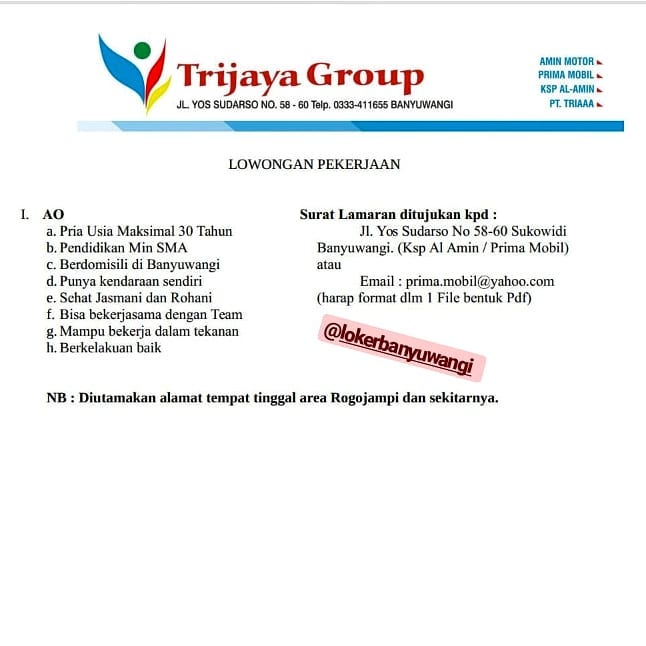 Trijaya Group
JL. YOS SUDARSO NO. 58 - 60 Telp. 0333-411655 BANYUWANGI

AMIN MOTOR
PRIMA MOBIL
KSP AL-AMIN
PT. TRIAAA

LOWONGAN PEKERJAAN

I. AO
a. Pria Usia Maksimal 30 Tahun
b. Pendidikan Min SMA
c. Berdomisili di Banyuwangi
d. Punya kendaraan sendiri
e. Sehat Jasmani dan Rohani
f. Bisa bekerjasama dengan Team
g. Mampu bekerja dalam tekanan
h. Berkelakuan baik

Surat Lamaran ditujukan kpd :
Jl. Yos Sudarso No 58-60 Sukowidi Banyuwangi. (Ksp Al Amin / Prima Mobil)
atau
Email : prima.mobil@yahoo.com
(harap format dlm 1 File bentuk Pdf)

@lokerbanyuwangi

NB : Diutamakan alamat tempat tinggal area Rogojampi dan sekitarnya.